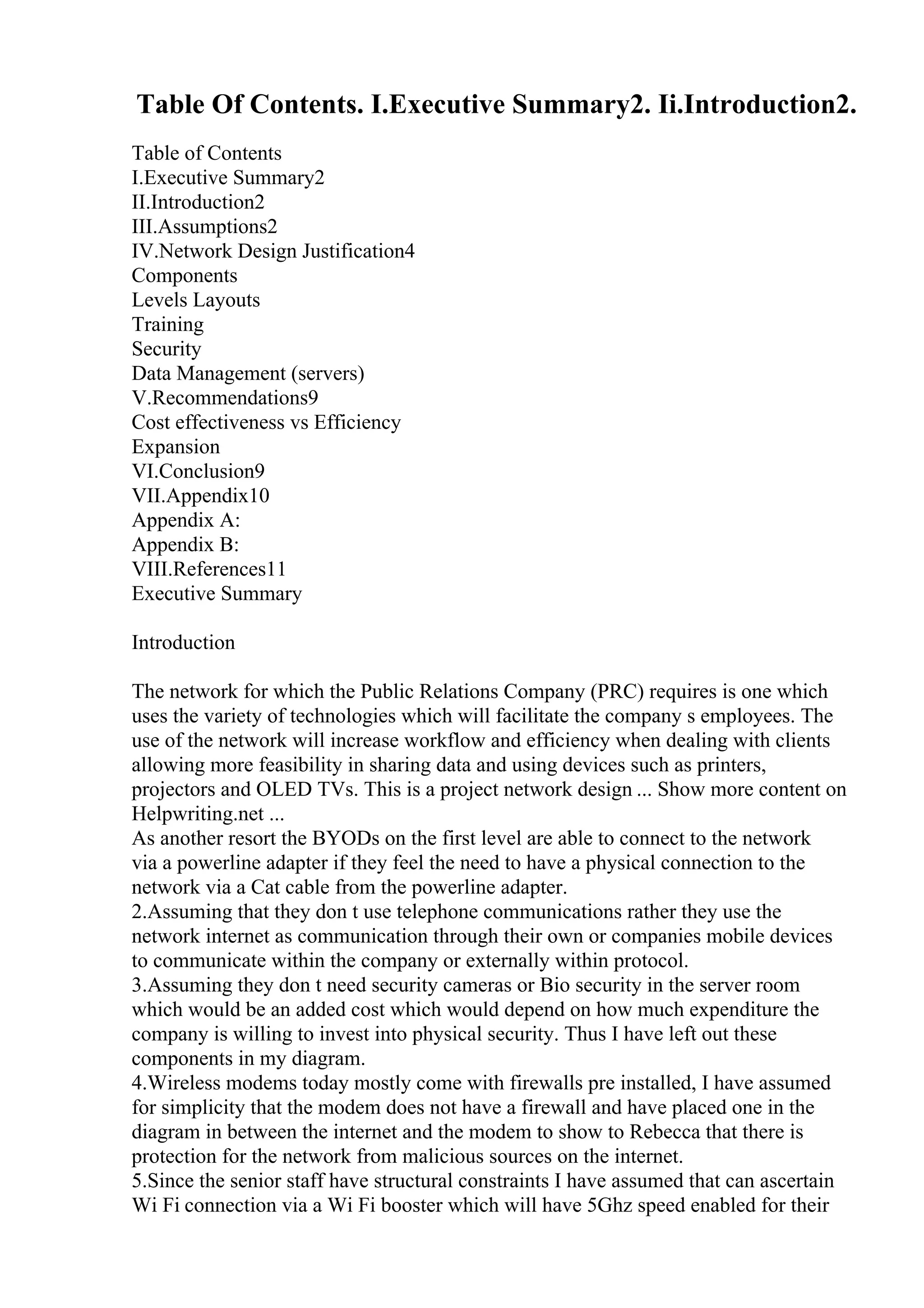 Table Of Contents. I.Executive Summary2. Ii.Introduction2.

Table of Contents
I.Executive Summary2
II.Introduction2
III.Assumptions2
IV.Network Design Justification4
Components
Levels Layouts
Training
Security
Data Management (servers)
V.Recommendations9
Cost effectiveness vs Efficiency
Expansion
VI.Conclusion9
VII.Appendix10
Appendix A:
Appendix B:
VIII.References11
Executive Summary

Introduction

The network for which the Public Relations Company (PRC) requires is one which uses the variety of technologies which will facilitate the company s employees. The use of the network will increase workflow and efficiency when dealing with clients allowing more feasibility in sharing data and using devices such as printers, projectors and OLED TVs. This is a project network design ... Show more content on Helpwriting.net ...
As another resort the BYODs on the first level are able to connect to the network via a powerline adapter if they feel the need to have a physical connection to the network via a Cat cable from the powerline adapter.
2.Assuming that they don t use telephone communications rather they use the network internet as communication through their own or companies mobile devices to communicate within the company or externally within protocol.
3.Assuming they don t need security cameras or Bio security in the server room which would be an added cost which would depend on how much expenditure the company is willing to invest into physical security. Thus I have left out these components in my diagram.
4.Wireless modems today mostly come with firewalls pre installed, I have assumed for simplicity that the modem does not have a firewall and have placed one in the diagram in between the internet and the modem to show to Rebecca that there is protection for the network from malicious sources on the internet.
5.Since the senior staff have structural constraints I have assumed that can ascertain Wi Fi connection via a Wi Fi booster which will have 5Ghz speed enabled for their